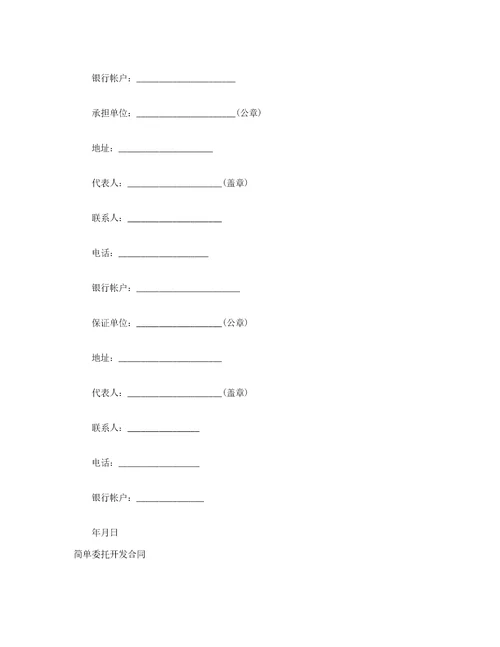 银行帐户：______________________

承担单位：______________________(公章)

地址：_____________________

代表人：_____________________(盖章)

联系人：_____________________

电话：____________________

银行帐户：_______________________

保证单位：___________________(公章)

地址：_______________________

代表人：_____________________(盖章)

联系人：________________

电话：__________________

银行帐户：_______________

年月日

简单委托开发合同